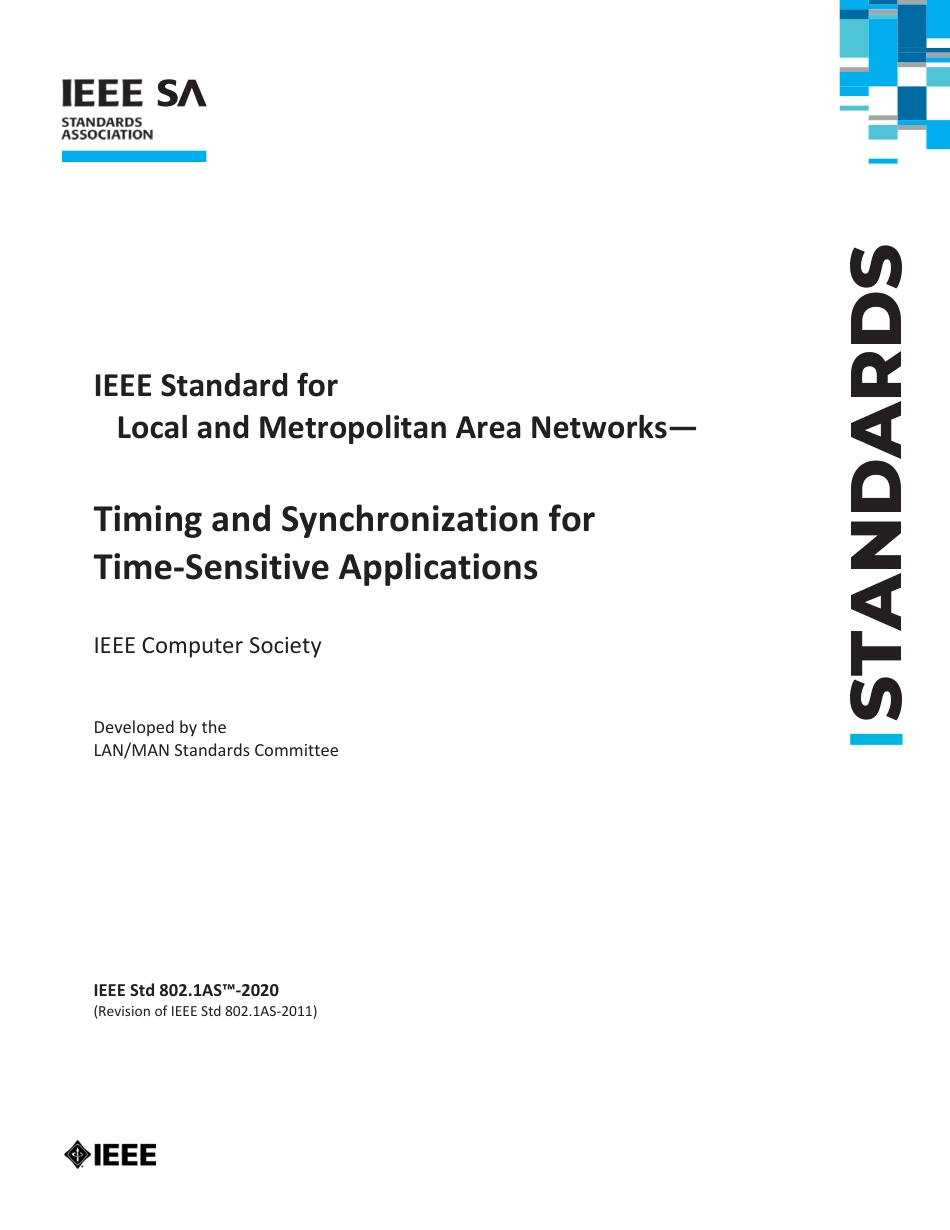 IEEE SA
STANDARDS
ASSOCIATION

STANDARDS

IEEE Standard for
Local and Metropolitan Area Networks—

Timing and Synchronization for Time-Sensitive Applications

IEEE Computer Society

Developed by the
LAN/MAN Standards Committee

IEEE Std 802.1AS™-2020
(Revision of IEEE Std 802.1AS-2011)

IEEE